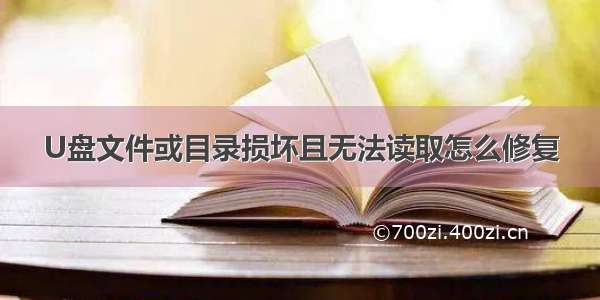 U盘文件或目录损坏且无法读取怎么修复

©700zi.400zi.cn